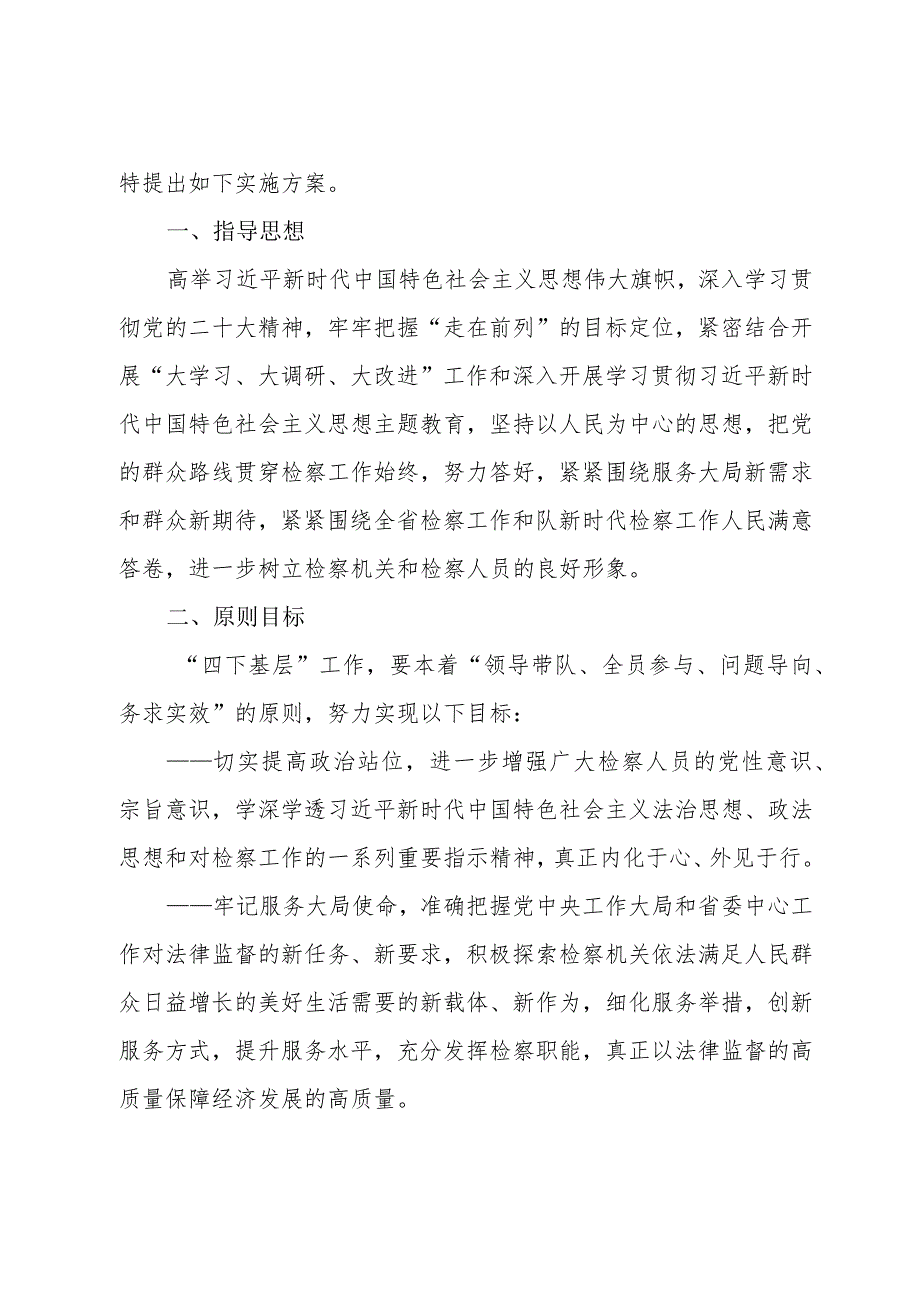 特提出如下实施方案。

一、指导思想

高举习近平新时代中国特色社会主义思想伟大旗帜，深入学习贯彻党的二十大精神，牢牢把握“走在前列”的目标定位，紧密结合开展“大学习、大调研、大改进”工作和深入开展学习贯彻习近平新时代中国特色社会主义思想主题教育，坚持以人民为中心的思想，把党的群众路线贯穿检察工作始终，努力答好，紧紧围绕服务大局新需求和群众新期待，紧紧围绕全省检察工作和队新时代检察工作人民满意答卷，进一步树立检察机关和检察人员的良好形象。

二、原则目标

“四下基层”工作，要本着“领导带队、全员参与、问题导向、务求实效”的原则，努力实现以下目标：

——切实提高政治站位，进一步增强广大检察人员的党性意识、宗旨意识，学深学透习近平新时代中国特色社会主义法治思想、政法思想和对检察工作的一系列重要指示精神，真正内化于心、外见于行。

——牢记服务大局使命，准确把握党中央工作大局和省委中心工作对法律监督的新任务、新要求，积极探索检察机关依法满足人民群众日益增长的美好生活需要的新载体、新作为，细化服务举措，创新服务方式，提升服务水平，充分发挥检察职能，真正以法律监督的高质量保障经济发展的高质量。